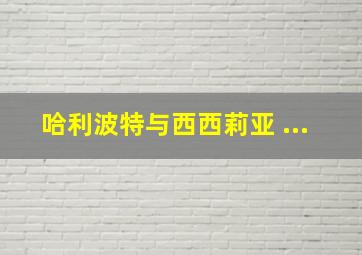 哈利波特与西西莉亚 ...